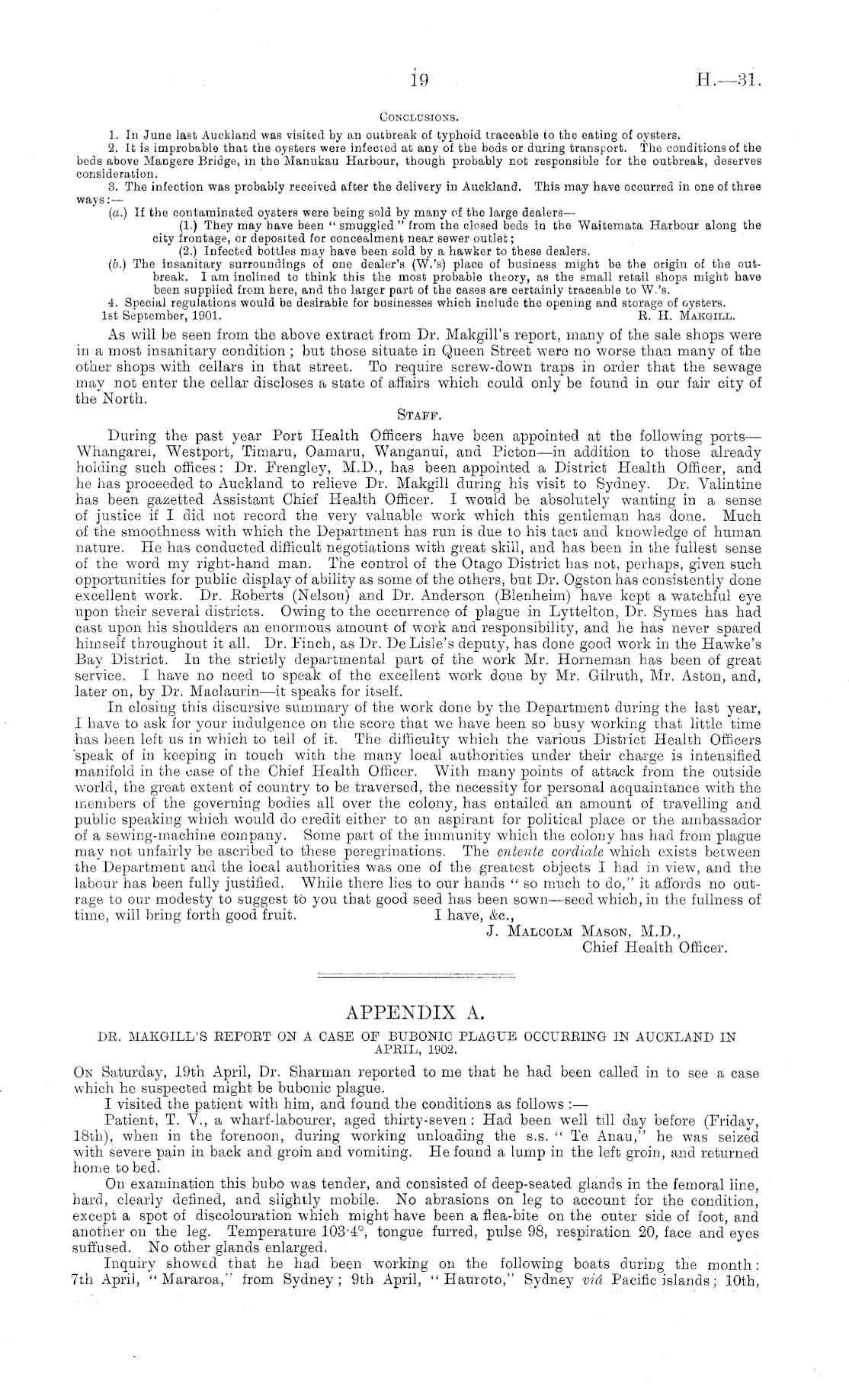 19

H.—31.

CONCLUSIONS.

1. In June last Auckland was visited by an outbreak of typhoid traceable to the eating of oysters.

2. It is improbable that the oysters were infected at any of the beds or during transport. The conditions of the beds above Mangere Bridge, in the Manukau Harbour, though probably not responsible for the outbreak, deserves consideration.

3. The infection was probably received after the delivery in Auckland. This may have occurred in one of three ways:—

(a.) If the contaminated oysters were being sold by many of the large dealers—

(1.) They may have been "smuggled" from the closed beds in the Waitemata Harbour along the city frontage, or deposited for concealment near sewer outlet;

(2.) Infected bottles may have been sold by a hawker to these dealers.

(b.) The insanitary surroundings of one dealer's (W.'s) place of business might be the origin of the outbreak. I am inclined to think this the most probable theory, as the small retail shops might have been supplied from here, and the larger part of the cases are certainly traceable to W.'s.

4. Special regulations would be desirable for businesses which include the opening and storage of oysters.

1st September, 1901.

R. H. MAKGILL.

As will be seen from the above extract from Dr. Makgill's report, many of the sale shops were in a most insanitary condition; but those situate in Queen Street were no worse than many of the other shops with cellars in that street. To require screw-down traps in order that the sewage may not enter the cellar discloses a state of affairs which could only be found in our fair city of the North.

STAFF.

During the past year Port Health Officers have been appointed at the following ports—Whangarei, Westport, Timaru, Oamaru, Wanganui, and Picton—in addition to those already holding such offices: Dr. Frengley, M.D., has been appointed a District Health Officer, and he has proceeded to Auckland to relieve Dr. Makgill during his visit to Sydney. Dr. Valintine has been gazetted Assistant Chief Health Officer. I would be absolutely wanting in a sense of justice if I did not record the very valuable work which this gentleman has done. Much of the smoothness with which the Department has run is due to his tact and knowledge of human nature. He has conducted difficult negotiations with great skill, and has been in the fullest sense of the word my right-hand man. The control of the Otago District has not, perhaps, given such opportunities for public display of ability as some of the others, but Dr. Ogston has consistently done excellent work. Dr. Roberts (Nelson) and Dr. Anderson (Blenheim) have kept a watchful eye upon their several districts. Owing to the occurrence of plague in Lyttelton, Dr. Symes has had cast upon his shoulders an enormous amount of work and responsibility, and he has never spared himself throughout it all. Dr. Finch, as Dr. De Lisle's deputy, has done good work in the Hawke's Bay District. In the strictly departmental part of the work Mr. Horneman has been of great service. I have no need to speak of the excellent work done by Mr. Gilruth, Mr. Aston, and, later on, by Dr. Maclaurin—it speaks for itself.

In closing this discursive summary of the work done by the Department during the last year, I have to ask for your indulgence on the score that we have been so busy working that little time has been left us in which to tell of it. The difficulty which the various District Health Officers speak of in keeping in touch with the many local authorities under their charge is intensified manifold in the case of the Chief Health Officer. With many points of attack from the outside world, the great extent of country to be traversed, the necessity for personal acquaintance with the members of the governing bodies all over the colony, has entailed an amount of travelling and public speaking which would do credit either to an aspirant for political place or the ambassador of a sewing-machine company. Some part of the immunity which the colony has had from plague may not unfairly be ascribed to these peregrinations. The entente cordiale which exists between the Department and the local authorities was one of the greatest objects I had in view, and the labour has been fully justified. While there lies to our hands "so much to do," it affords no outrage to our modesty to suggest to you that good seed has been sown—seed which, in the fullness of time, will bring forth good fruit.

I have, &c.,
J. MALCOLM MASON, M.D.,
Chief Health Officer.

APPENDIX A.

DR. MAKGILL'S REPORT ON A CASE OF BUBONIC PLAGUE OCCURRING IN AUCKLAND IN APRIL, 1902.

ON Saturday, 19th April, Dr. Sharman reported to me that he had been called in to see a case which he suspected might be bubonic plague.

I visited the patient with him, and found the conditions as follows:—

Patient, T. V., a wharf-labourer, aged thirty-seven: Had been well till day before (Friday, 18th), when in the forenoon, during working unloading the s.s. "Te Anau," he was seized with severe pain in back and groin and vomiting. He found a lump in the left groin, and returned home to bed.

On examination this bubo was tender, and consisted of deep-seated glands in the femoral line, hard, clearly defined, and slightly mobile. No abrasions on leg to account for the condition, except a spot of discolouration which might have been a flea-bite on the outer side of foot, and another on the leg. Temperature 103·4°, tongue furred, pulse 98, respiration 20, face and eyes suffused. No other glands enlarged.

Inquiry showed that he had been working on the following boats during the month: 7th April, "Mararoa," from Sydney; 9th April, "Hauroto," Sydney viâ Pacific islands; 10th,